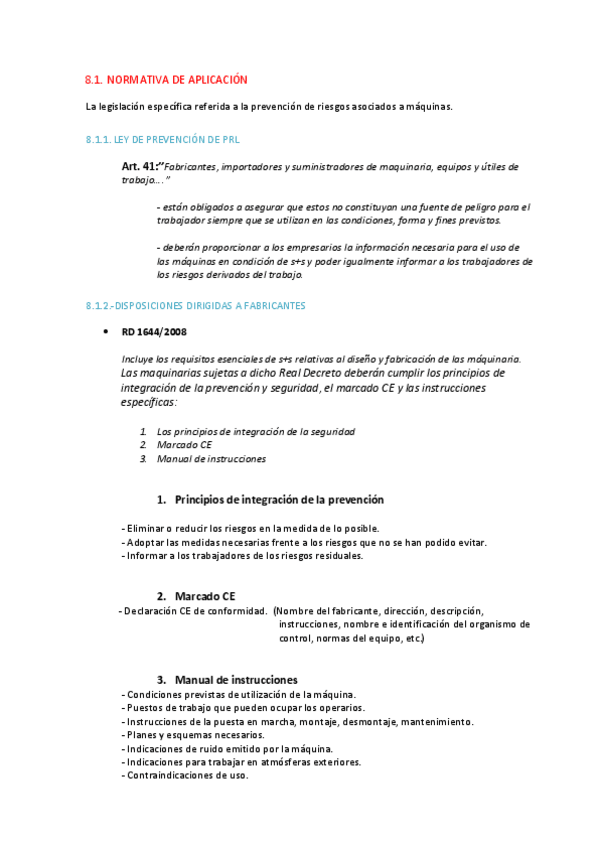 8.1. NORMATIVA DE APLICACIÓN

La legislación específica referida a la prevención de riesgos asociados a máquinas.

8.1.1. LEY DE PREVENCIÓN DE PRL

Art. 41:"Fabricantes, importadores y suministradores de maquinaria, equipos y útiles de trabajo…."

- están obligados a asegurar que estos no constituyan una fuente de peligro para el trabajador siempre que se utilizan en las condiciones, forma y fines previstos.

- deberán proporcionar a los empresarios la información necesaria para el uso de las máquinas en condición de s+s y poder igualmente informar a los trabajadores de los riesgos derivados del trabajo.

8.1.2.-DISPOSICIONES DIRIGIDAS A FABRICANTES

• RD 1644/2008

Incluye los requisitos esenciales de s+s relativas al diseño y fabricación de las máquinaria. Las maquinarias sujetas a dicho Real Decreto deberán cumplir los principios de integración de la prevención y seguridad, el marcado CE y las instrucciones específicas:

1. Los principios de integración de la seguridad
2. Marcado CE
3. Manual de instrucciones

1. Principios de integración de la prevención

- Eliminar o reducir los riesgos en la medida de lo posible.
- Adoptar las medidas necesarias frente a los riesgos que no se han podido evitar.
- Informar a los trabajadores de los riesgos residuales.

2. Marcado CE

- Declaración CE de conformidad. (Nombre del fabricante, dirección, descripción, instrucciones, nombre e identificación del organismo de control, normas del equipo, etc.)

3. Manual de instrucciones

- Condiciones previstas de utilización de la máquina.
- Puestos de trabajo que pueden ocupar los operarios.
- Instrucciones de la puesta en marcha, montaje, desmontaje, mantenimiento.
- Planes y esquemas necesarios.
- Indicaciones de ruido emitido por la máquina.
- Indicaciones para trabajar en atmósferas exteriores.
- Contraindicaciones de uso.